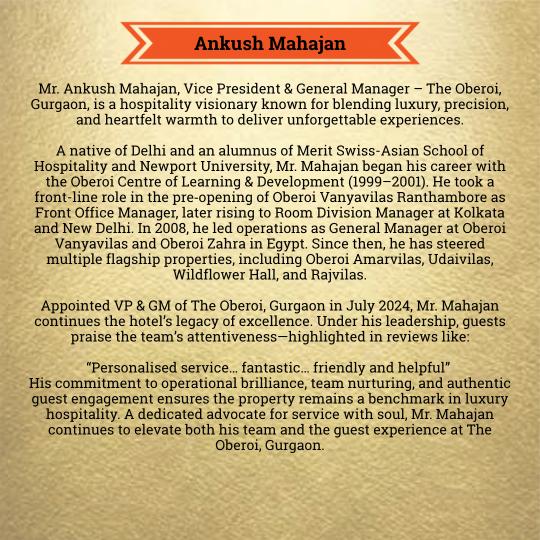 Ankush Mahajan

Mr. Ankush Mahajan, Vice President & General Manager – The Oberoi, Gurgaon, is a hospitality visionary known for blending luxury, precision, and heartfelt warmth to deliver unforgettable experiences.

A native of Delhi and an alumnus of Merit Swiss-Asian School of Hospitality and Newport University, Mr. Mahajan began his career with the Oberoi Centre of Learning & Development (1999–2001). He took a front-line role in the pre-opening of Oberoi Vanyavilas Ranthambore as Front Office Manager, later rising to Room Division Manager at Kolkata and New Delhi. In 2008, he led operations as General Manager at Oberoi Vanyavilas and Oberoi Zahra in Egypt. Since then, he has steered multiple flagship properties, including Oberoi Amarvilas, Udaivilas, Wildflower Hall, and Rajvilas.

Appointed VP & GM of The Oberoi, Gurgaon in July 2024, Mr. Mahajan continues the hotel's legacy of excellence. Under his leadership, guests praise the team's attentiveness—highlighted in reviews like:

"Personalised service… fantastic… friendly and helpful"
His commitment to operational brilliance, team nurturing, and authentic guest engagement ensures the property remains a benchmark in luxury hospitality. A dedicated advocate for service with soul, Mr. Mahajan continues to elevate both his team and the guest experience at The Oberoi, Gurgaon.